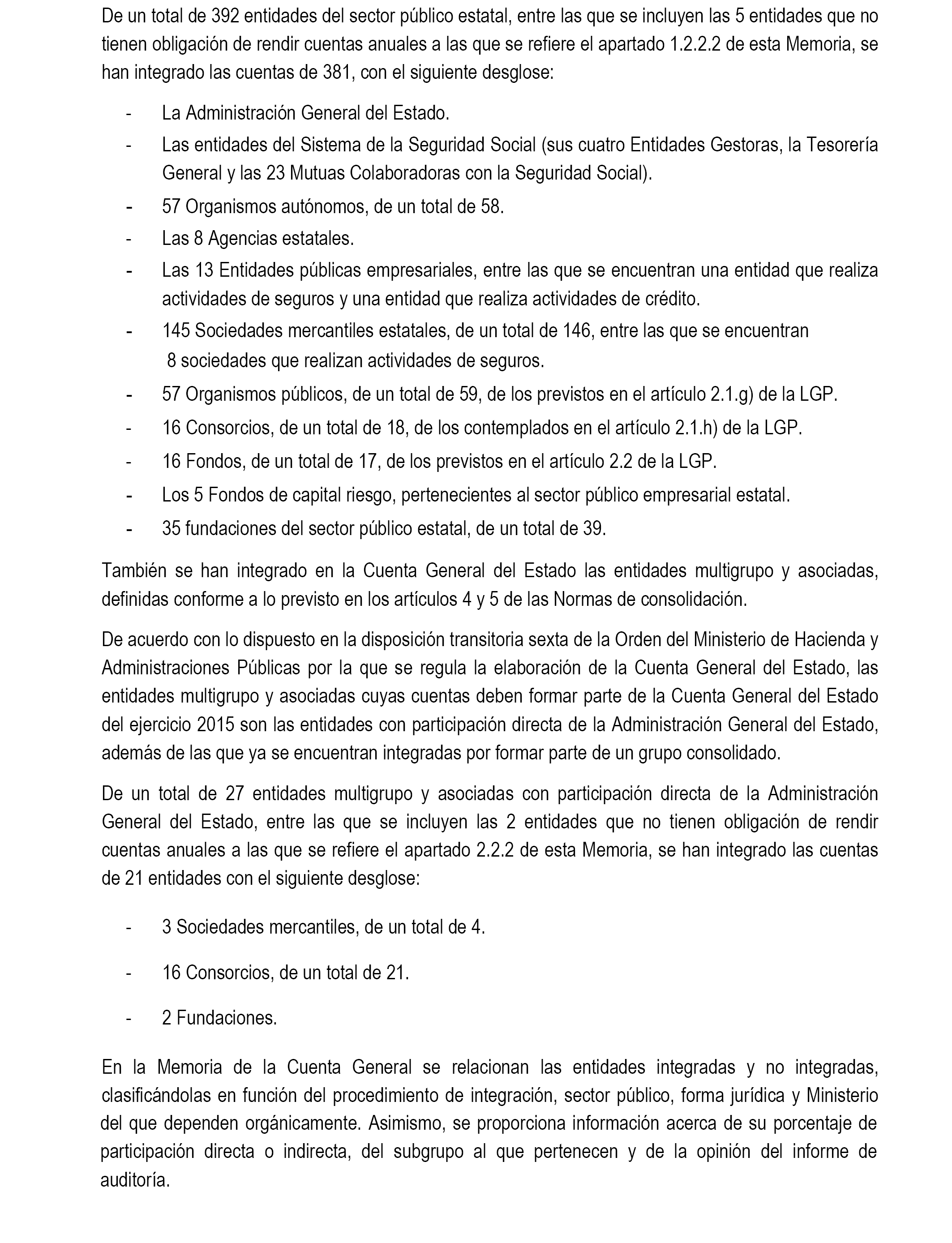 De un total de 392 entidades del sector público estatal, entre las que se incluyen las 5 entidades que no tienen obligación de rendir cuentas anuales a las que se refiere el apartado 1.2.2.2 de esta Memoria, se han integrado las cuentas de 381, con el siguiente desglose:

- La Administración General del Estado.
- Las entidades del Sistema de la Seguridad Social (sus cuatro Entidades Gestoras, la Tesorería General y las 23 Mutuas Colaboradoras con la Seguridad Social).
- 57 Organismos autónomos, de un total de 58.
- Las 8 Agencias estatales.
- Las 13 Entidades públicas empresariales, entre las que se encuentran una entidad que realiza actividades de seguros y una entidad que realiza actividades de crédito.
- 145 Sociedades mercantiles estatales, de un total de 146, entre las que se encuentran 8 sociedades que realizan actividades de seguros.
- 57 Organismos públicos, de un total de 59, de los previstos en el artículo 2.1.g) de la LGP.
- 16 Consorcios, de un total de 18, de los contemplados en el artículo 2.1.h) de la LGP.
- 16 Fondos, de un total de 17, de los previstos en el artículo 2.2 de la LGP.
- Los 5 Fondos de capital riesgo, pertenecientes al sector público empresarial estatal.
- 35 fundaciones del sector público estatal, de un total de 39.

También se han integrado en la Cuenta General del Estado las entidades multigrupo y asociadas, definidas conforme a lo previsto en los artículos 4 y 5 de las Normas de consolidación.

De acuerdo con lo dispuesto en la disposición transitoria sexta de la Orden del Ministerio de Hacienda y Administraciones Públicas por la que se regula la elaboración de la Cuenta General del Estado, las entidades multigrupo y asociadas cuyas cuentas deben formar parte de la Cuenta General del Estado del ejercicio 2015 son las entidades con participación directa de la Administración General del Estado, además de las que ya se encuentran integradas por formar parte de un grupo consolidado.

De un total de 27 entidades multigrupo y asociadas con participación directa de la Administración General del Estado, entre las que se incluyen las 2 entidades que no tienen obligación de rendir cuentas anuales a las que se refiere el apartado 2.2.2 de esta Memoria, se han integrado las cuentas de 21 entidades con el siguiente desglose:

- 3 Sociedades mercantiles, de un total de 4.

- 16 Consorcios, de un total de 21.

- 2 Fundaciones.

En la Memoria de la Cuenta General se relacionan las entidades integradas y no integradas, clasificándolas en función del procedimiento de integración, sector público, forma jurídica y Ministerio del que dependen orgánicamente. Asimismo, se proporciona información acerca de su porcentaje de participación directa o indirecta, del subgrupo al que pertenecen y de la opinión del informe de auditoría.